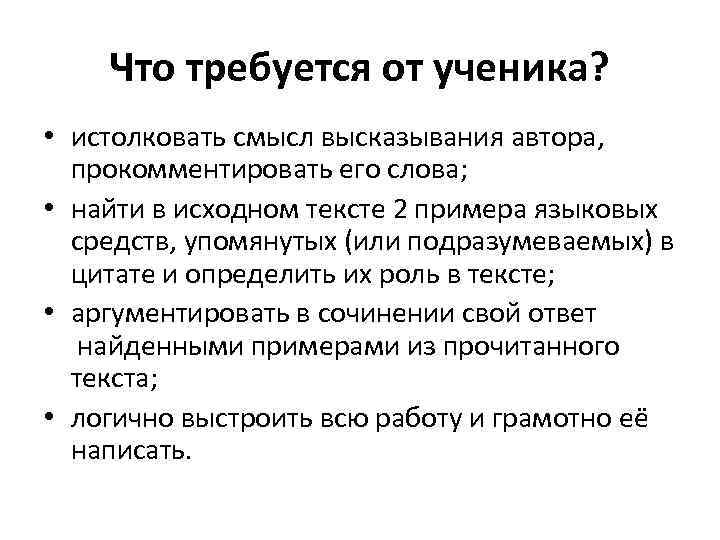 Что требуется от ученика?

• истолковать смысл высказывания автора, прокомментировать его слова;
• найти в исходном тексте 2 примера языковых средств, упомянутых (или подразумеваемых) в цитате и определить их роль в тексте;
• аргументировать в сочинении свой ответ найденными примерами из прочитанного текста;
• логично выстроить всю работу и грамотно её написать.